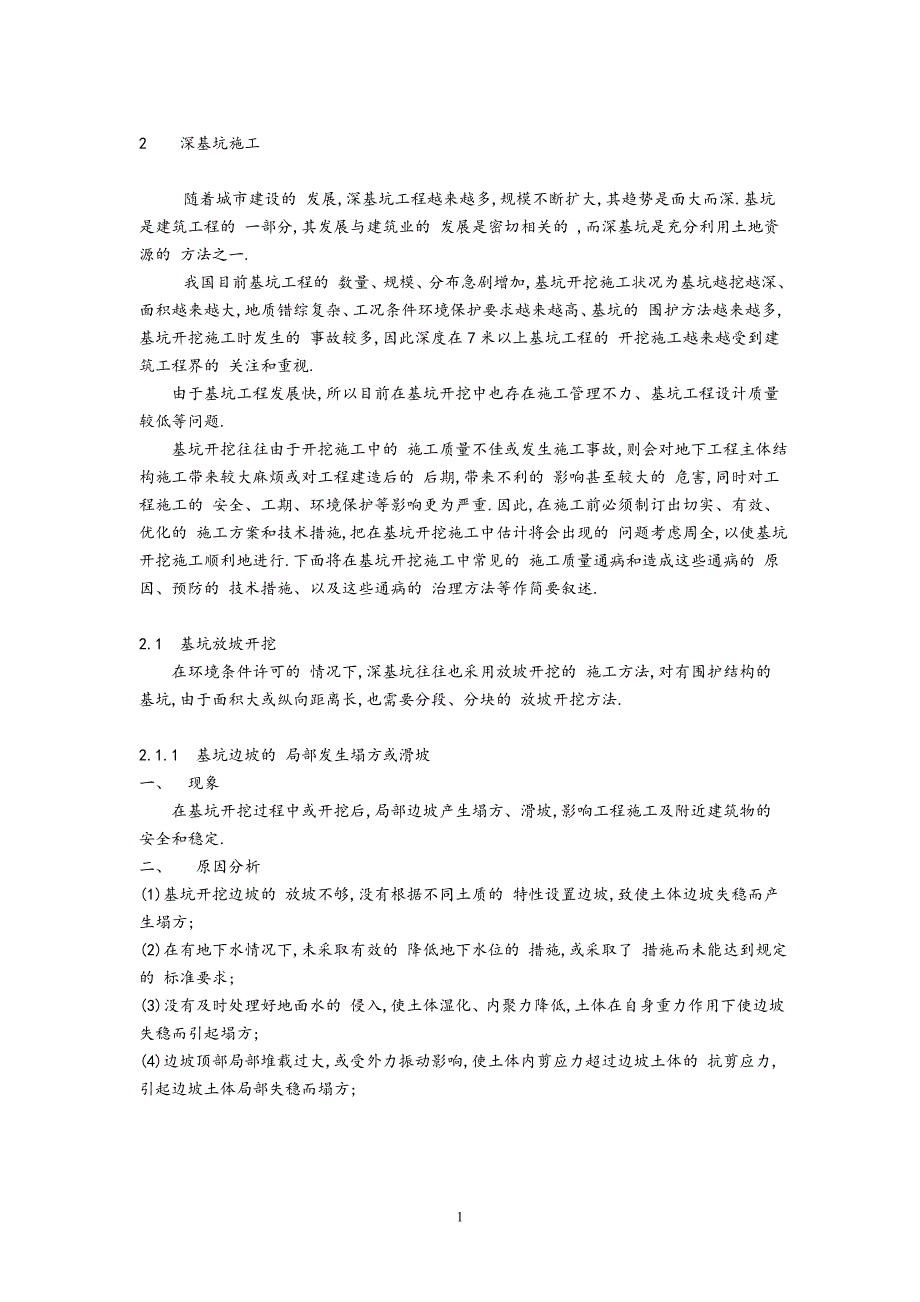 2 深基坑施工

随着城市建设的 发展,深基坑工程越来越多,规模不断扩大,其趋势是面大而深.基坑是建筑工程的 一部分,其发展与建筑业的 发展是密切相关的 ,而深基坑是充分利用土地资源的 方法之一.

我国目前基坑工程的 数量、规模、分布急剧增加,基坑开挖施工状况为基坑越挖越深、面积越来越大,地质错综复杂、工况条件环境保护要求越来越高、基坑的 围护方法越来越多,基坑开挖施工时发生的 事故较多,因此深度在7米以上基坑工程的 开挖施工越来越受到建筑工程界的 关注和重视.

由于基坑工程发展快,所以目前在基坑开挖中也存在施工管理不力、基坑工程设计质量较低等问题.

基坑开挖往往由于开挖施工中的 施工质量不佳或发生施工事故,则会对地下工程主体结构施工带来较大麻烦或对工程建造后的 后期,带来不利的 影响甚至较大的 危害,同时对工程施工的 安全、工期、环境保护等影响更为严重.因此,在施工前必须制订出切实、有效、优化的 施工方案和技术措施,把在基坑开挖施工中估计将会出现的 问题考虑周全,以使基坑开挖施工顺利地进行.下面将在基坑开挖施工中常见的 施工质量通病和造成这些通病的 原因、预防的 技术措施、以及这些通病的 治理方法等作简要叙述.

2.1 基坑放坡开挖

在环境条件许可的 情况下,深基坑往往也采用放坡开挖的 施工方法,对有围护结构的基坑,由于面积大或纵向距离长,也需要分段、分块的 放坡开挖方法.

2.1.1 基坑边坡的 局部发生塌方或滑坡

一、 现象

在基坑开挖过程中或开挖后,局部边坡产生塌方、滑坡,影响工程施工及附近建筑物的安全和稳定.

二、 原因分析

(1)基坑开挖边坡的 放坡不够,没有根据不同土质的 特性设置边坡,致使土体边坡失稳而产生塌方;

(2)在有地下水情况下,未采取有效的 降低地下水位的 措施,或采取了 措施而未能达到规定的 标准要求;

(3)没有及时处理好地面水的 侵入,使土体湿化、内聚力降低,土体在自身重力作用下使边坡失稳而引起塌方;

(4)边坡顶部局部堆载过大,或受外力振动影响,使土体内剪应力超过边坡土体的 抗剪应力,引起边坡土体局部失稳而塌方;

1